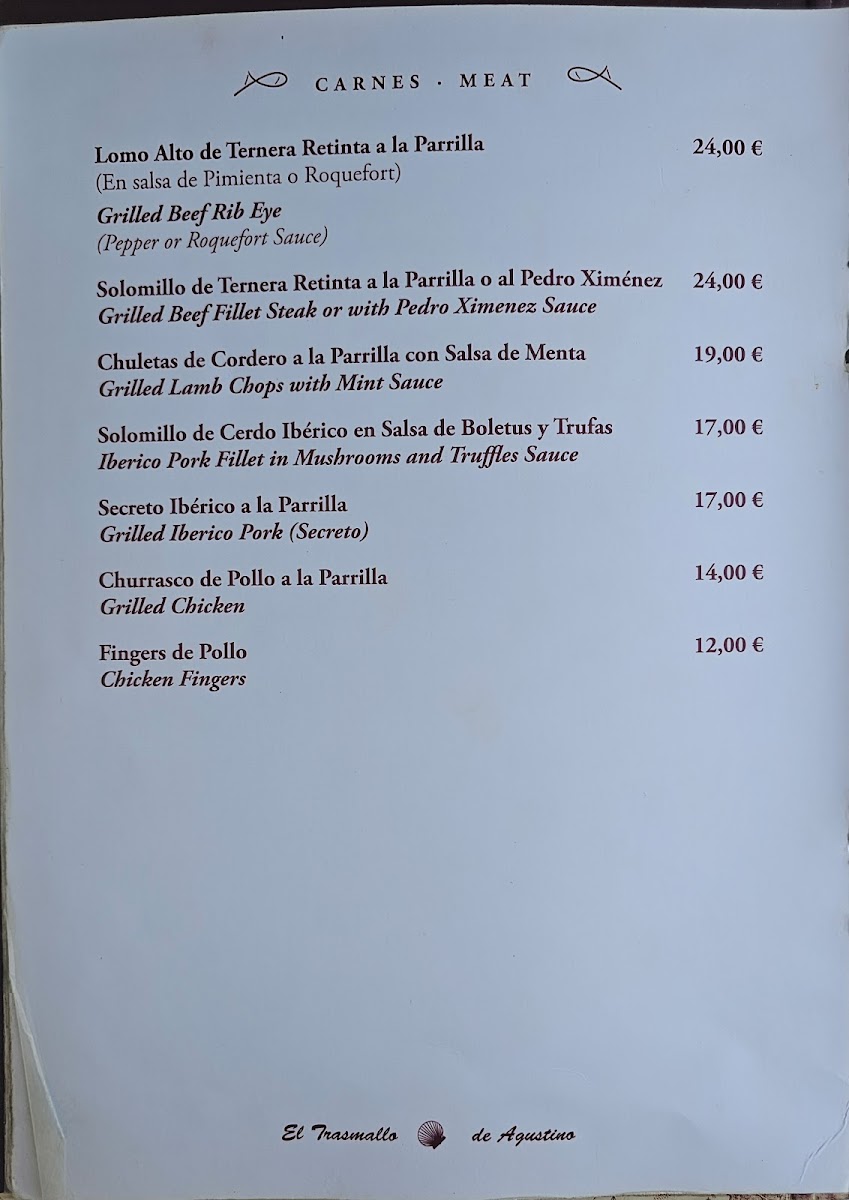 CARNES · MEAT

Lomo Alto de Ternera Retinta a la Parrilla 24,00 €
(En salsa de Pimienta o Roquefort)
Grilled Beef Rib Eye
(Pepper or Roquefort Sauce)

Solomillo de Ternera Retinta a la Parrilla o al Pedro Ximénez 24,00 €
Grilled Beef Fillet Steak or with Pedro Ximenez Sauce

Chuletas de Cordero a la Parrilla con Salsa de Menta 19,00 €
Grilled Lamb Chops with Mint Sauce

Solomillo de Cerdo Ibérico en Salsa de Boletus y Trufas 17,00 €
Iberico Pork Fillet in Mushrooms and Truffles Sauce

Secreto Ibérico a la Parrilla 17,00 €
Grilled Iberico Pork (Secreto)

Churrasco de Pollo a la Parrilla 14,00 €
Grilled Chicken

Fingers de Pollo 12,00 €
Chicken Fingers

El Trasmallo de Agustino